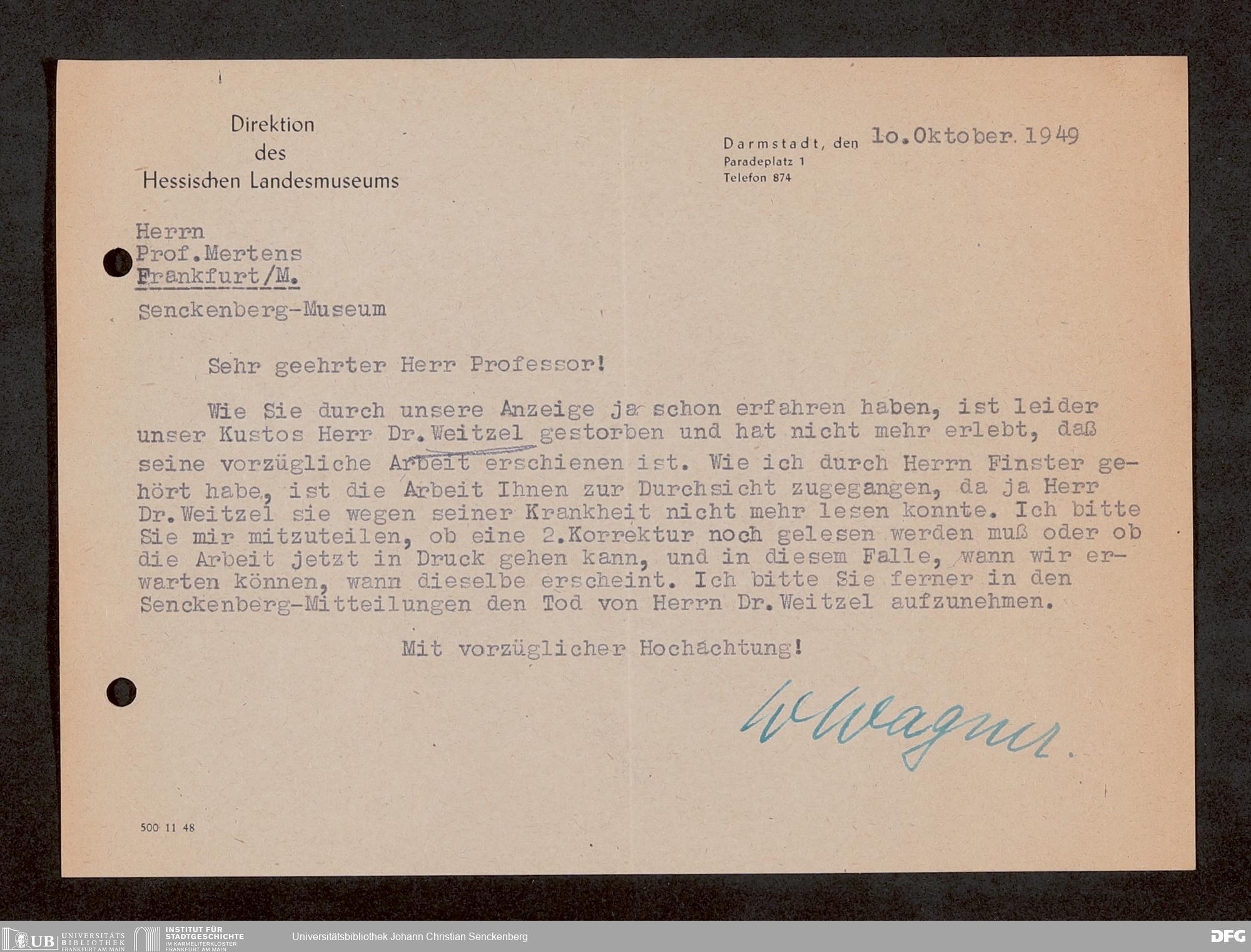 Direktion
des
Hessischen Landesmuseums

Darmstadt, den 1o.Oktober.1949
Paradeplatz 1
Telefon 874

Herrn
Prof.Mertens
Frankfurt/M.

Senckenberg-Museum

Sehr geehrter Herr Professor!

Wie Sie durch unsere Anzeige ja schon erfahren haben, ist leider unser Kustos Herr Dr.Weitzel gestorben und hat nicht mehr erlebt, daß seine vorzügliche Arbeit erschienen ist. Wie ich durch Herrn Finster gehört habe, ist die Arbeit Ihnen zur Durchsicht zugegangen, da ja Herr Dr.Weitzel sie wegen seiner Krankheit nicht mehr lesen konnte. Ich bitte Sie mir mitzuteilen, ob eine 2.Korrektur noch gelesen werden muß oder ob die Arbeit jetzt in Druck gehen kann, und in diesem Falle, wann wir erwarten können, wann dieselbe erscheint. Ich bitte Sie ferner in den Senckenberg-Mitteilungen den Tod von Herrn Dr.Weitzel aufzunehmen.

Mit vorzüglicher Hochachtung!

W Wagner.

500 11 48

UB UNIVERSITÄTS BIBLIOTHEK FRANKFURT AM MAIN
INSTITUT FÜR STADTGESCHICHTE IM KARMELITERKLOSTER FRANKFURT AM MAIN
Universitätsbibliothek Johann Christian Senckenberg
DFG